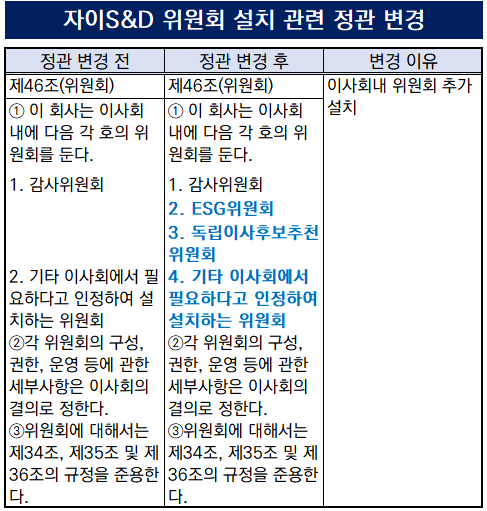 자이S&D 위원회 설치 관련 정관 변경

| 정관 변경 전 | 정관 변경 후 | 변경 이유 |
|---|---|---|
| 제46조(위원회) | 제46조(위원회) | 이사회내 위원회 추가 설치 |
| ① 이 회사는 이사회 내에 다음 각 호의 위원회를 둔다. 1. 감사위원회 2. 기타 이사회에서 필요하다고 인정하여 설치하는 위원회 ②각 위원회의 구성, 권한, 운영 등에 관한 세부사항은 이사회의 결의로 정한다. ③위원회에 대해서는 제34조, 제35조 및 제36조의 규정을 준용한다. | ① 이 회사는 이사회 내에 다음 각 호의 위원회를 둔다. 1. 감사위원회 2. ESG위원회 3. 독립이사후보추천위원회 4. 기타 이사회에서 필요하다고 인정하여 설치하는 위원회 ②각 위원회의 구성, 권한, 운영 등에 관한 세부사항은 이사회의 결의로 정한다. ③위원회에 대해서는 제34조, 제35조 및 제36조의 규정을 준용한다. | |